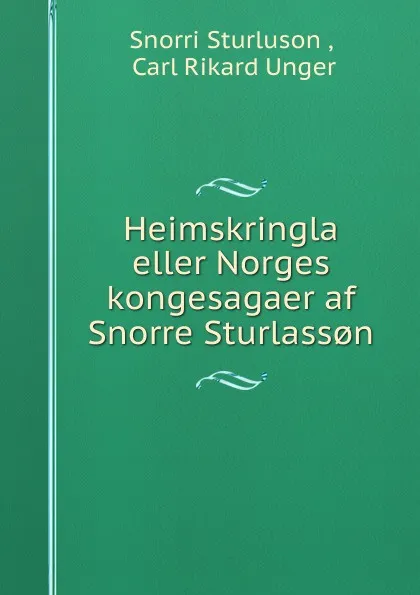 Snorri Sturluson ,
Carl Rikard Unger

Heimskringla eller Norges kongesagaer af Snorre Sturlassøn